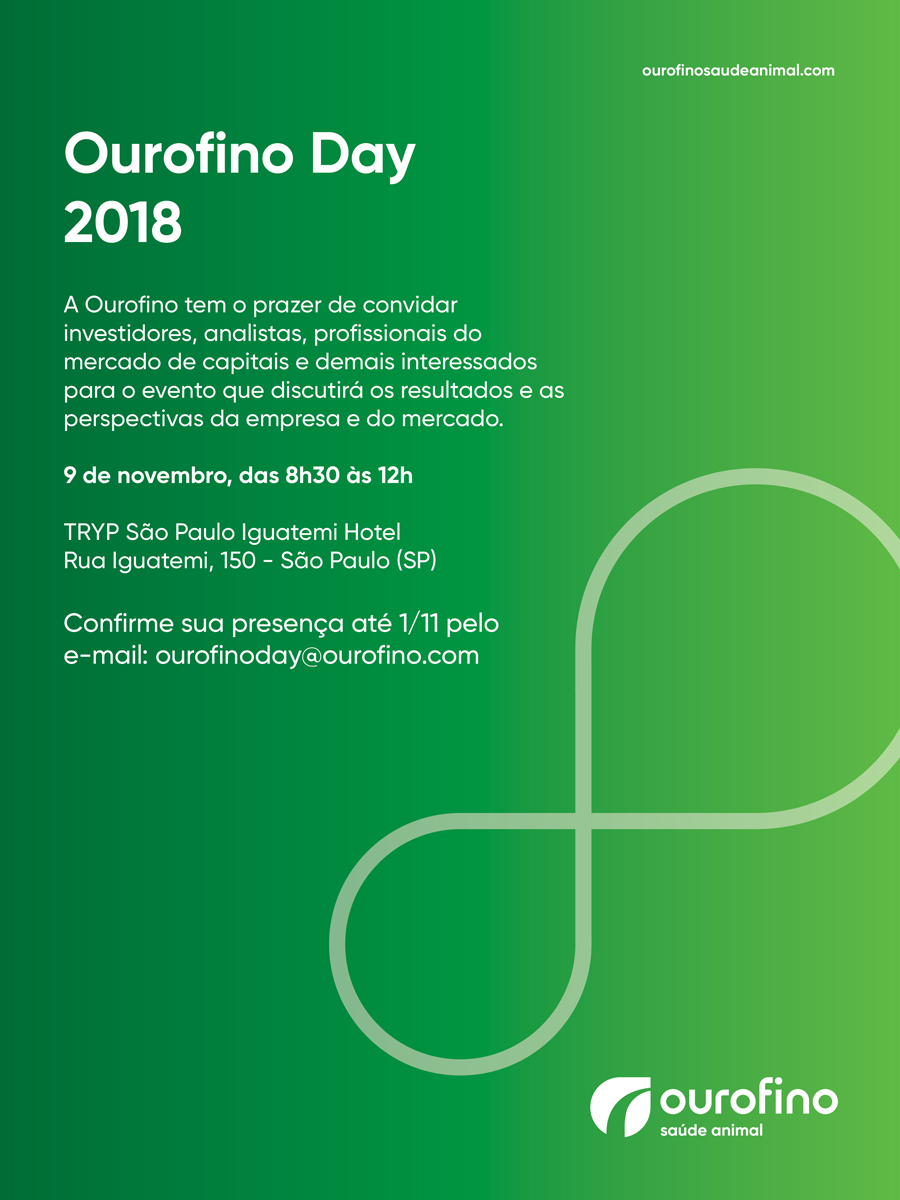 ourofinosaudeanimal.com

Ourofino Day 2018

A Ourofino tem o prazer de convidar investidores, analistas, profissionais do mercado de capitais e demais interessados para o evento que discutirá os resultados e as perspectivas da empresa e do mercado.

9 de novembro, das 8h30 às 12h

TRYP São Paulo Iguatemi Hotel
Rua Iguatemi, 150 - São Paulo (SP)

Confirme sua presença até 1/11 pelo e-mail: ourofinoday@ourofino.com

ourofino
saúde animal